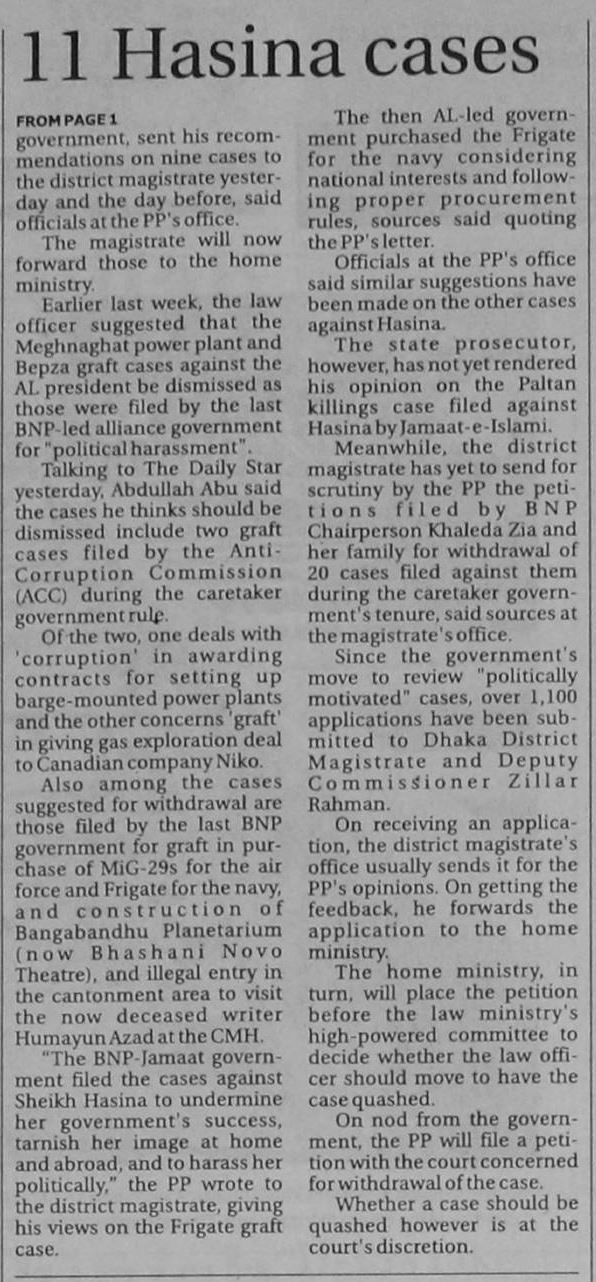 11 Hasina cases

FROM PAGE 1
government, sent his recommendations on nine cases to the district magistrate yesterday and the day before, said officials at the PP's office.

The magistrate will now forward those to the home ministry.

Earlier last week, the law officer suggested that the Meghnaghat power plant and Bepza graft cases against the AL president be dismissed as those were filed by the last BNP-led alliance government for "political harassment".

Talking to The Daily Star yesterday, Abdullah Abu said the cases he thinks should be dismissed include two graft cases filed by the Anti-Corruption Commission (ACC) during the caretaker government rule.

Of the two, one deals with 'corruption' in awarding contracts for setting up barge-mounted power plants and the other concerns 'graft' in giving gas exploration deal to Canadian company Niko.

Also among the cases suggested for withdrawal are those filed by the last BNP government for graft in purchase of MiG-29s for the air force and Frigate for the navy, and construction of Bangabandhu Planetarium (now Bhashani Novo Theatre), and illegal entry in the cantonment area to visit the now deceased writer Humayun Azad at the CMH.

"The BNP-Jamaat government filed the cases against Sheikh Hasina to undermine her government's success, tarnish her image at home and abroad, and to harass her politically," the PP wrote to the district magistrate, giving his views on the Frigate graft case.

The then AL-led government purchased the Frigate for the navy considering national interests and following proper procurement rules, sources said quoting the PP's letter.

Officials at the PP's office said similar suggestions have been made on the other cases against Hasina.

The state prosecutor, however, has not yet rendered his opinion on the Paltan killings case filed against Hasina by Jamaat-e-Islami.

Meanwhile, the district magistrate has yet to send for scrutiny by the PP the petitions filed by BNP Chairperson Khaleda Zia and her family for withdrawal of 20 cases filed against them during the caretaker government's tenure, said sources at the magistrate's office.

Since the government's move to review "politically motivated" cases, over 1,100 applications have been submitted to Dhaka District Magistrate and Deputy Commissioner Zillar Rahman.

On receiving an application, the district magistrate's office usually sends it for the PP's opinions. On getting the feedback, he forwards the application to the home ministry.

The home ministry, in turn, will place the petition before the law ministry's high-powered committee to decide whether the law officer should move to have the case quashed.

On nod from the government, the PP will file a petition with the court concerned for withdrawal of the case.

Whether a case should be quashed however is at the court's discretion.